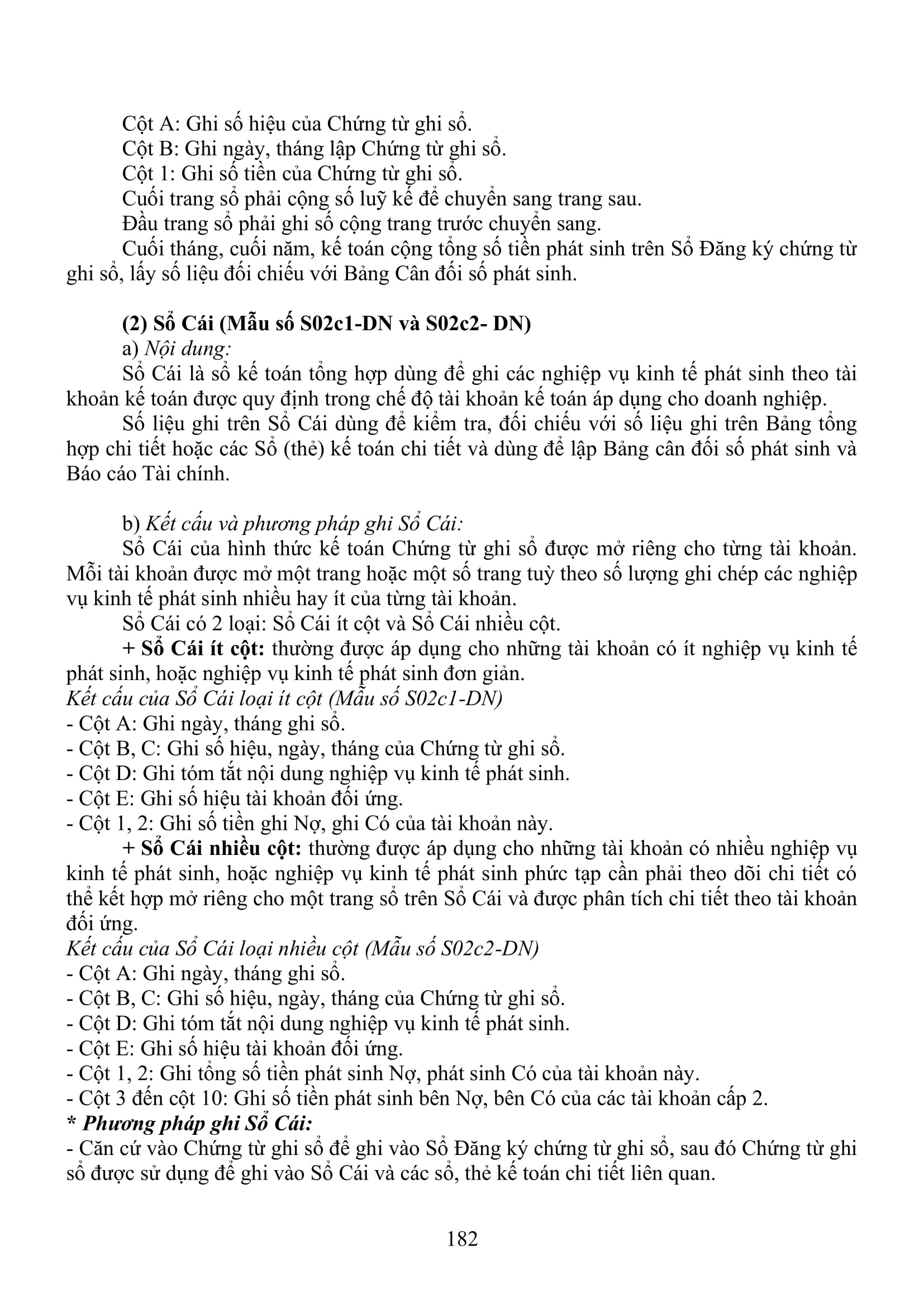 Cột A: Ghi số hiệu của Chứng từ ghi sổ.
Cột B: Ghi ngày, tháng lập Chứng từ ghi sổ.
Cột 1: Ghi số tiền của Chứng từ ghi sổ.
Cuối trang sổ phải cộng số luỹ kế để chuyển sang trang sau.
Đầu trang sổ phải ghi số cộng trang trước chuyển sang.
Cuối tháng, cuối năm, kế toán cộng tổng số tiền phát sinh trên Sổ Đăng ký chứng từ ghi sổ, lấy số liệu đối chiếu với Bảng Cân đối số phát sinh.

(2) Sổ Cái (Mẫu số S02c1-DN và S02c2- DN)
a) Nội dung:
Sổ Cái là sổ kế toán tổng hợp dùng để ghi các nghiệp vụ kinh tế phát sinh theo tài khoản kế toán được quy định trong chế độ tài khoản kế toán áp dụng cho doanh nghiệp.
Số liệu ghi trên Sổ Cái dùng để kiểm tra, đối chiếu với số liệu ghi trên Bảng tổng hợp chi tiết hoặc các Sổ (thẻ) kế toán chi tiết và dùng để lập Bảng cân đối số phát sinh và Báo cáo Tài chính.

b) Kết cấu và phương pháp ghi Sổ Cái:
Sổ Cái của hình thức kế toán Chứng từ ghi sổ được mở riêng cho từng tài khoản. Mỗi tài khoản được mở một trang hoặc một số trang tuỳ theo số lượng ghi chép các nghiệp vụ kinh tế phát sinh nhiều hay ít của từng tài khoản.
Sổ Cái có 2 loại: Sổ Cái ít cột và Sổ Cái nhiều cột.
+ Sổ Cái ít cột: thường được áp dụng cho những tài khoản có ít nghiệp vụ kinh tế phát sinh, hoặc nghiệp vụ kinh tế phát sinh đơn giản.
Kết cấu của Sổ Cái loại ít cột (Mẫu số S02c1-DN)
- Cột A: Ghi ngày, tháng ghi sổ.
- Cột B, C: Ghi số hiệu, ngày, tháng của Chứng từ ghi sổ.
- Cột D: Ghi tóm tắt nội dung nghiệp vụ kinh tế phát sinh.
- Cột E: Ghi số hiệu tài khoản đối ứng.
- Cột 1, 2: Ghi số tiền ghi Nợ, ghi Có của tài khoản này.
+ Sổ Cái nhiều cột: thường được áp dụng cho những tài khoản có nhiều nghiệp vụ kinh tế phát sinh, hoặc nghiệp vụ kinh tế phát sinh phức tạp cần phải theo dõi chi tiết có thể kết hợp mở riêng cho một trang sổ trên Sổ Cái và được phân tích chi tiết theo tài khoản đối ứng.
Kết cấu của Sổ Cái loại nhiều cột (Mẫu số S02c2-DN)
- Cột A: Ghi ngày, tháng ghi sổ.
- Cột B, C: Ghi số hiệu, ngày, tháng của Chứng từ ghi sổ.
- Cột D: Ghi tóm tắt nội dung nghiệp vụ kinh tế phát sinh.
- Cột E: Ghi số hiệu tài khoản đối ứng.
- Cột 1, 2: Ghi tổng số tiền phát sinh Nợ, phát sinh Có của tài khoản này.
- Cột 3 đến cột 10: Ghi số tiền phát sinh bên Nợ, bên Có của các tài khoản cấp 2.
* Phương pháp ghi Sổ Cái:
- Căn cứ vào Chứng từ ghi sổ để ghi vào Sổ Đăng ký chứng từ ghi sổ, sau đó Chứng từ ghi sổ được sử dụng để ghi vào Sổ Cái và các sổ, thẻ kế toán chi tiết liên quan.

182